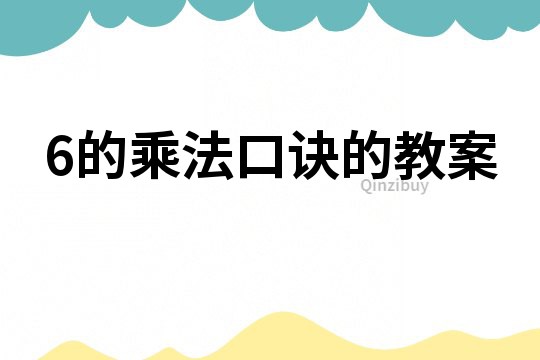 6的乘法口诀的教案

Qinzibuy